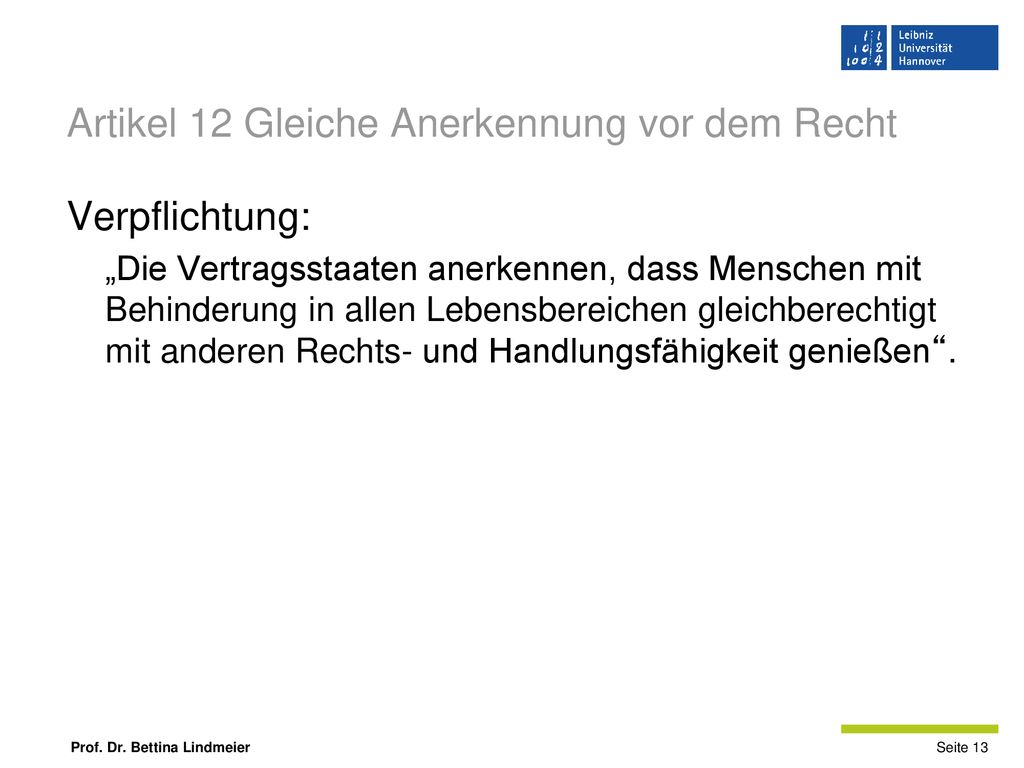 Leibniz
Universität
Hannover

Artikel 12 Gleiche Anerkennung vor dem Recht

Verpflichtung:

„Die Vertragsstaaten anerkennen, dass Menschen mit Behinderung in allen Lebensbereichen gleichberechtigt mit anderen Rechts- und Handlungsfähigkeit genießen“.

Prof. Dr. Bettina Lindmeier

Seite 13